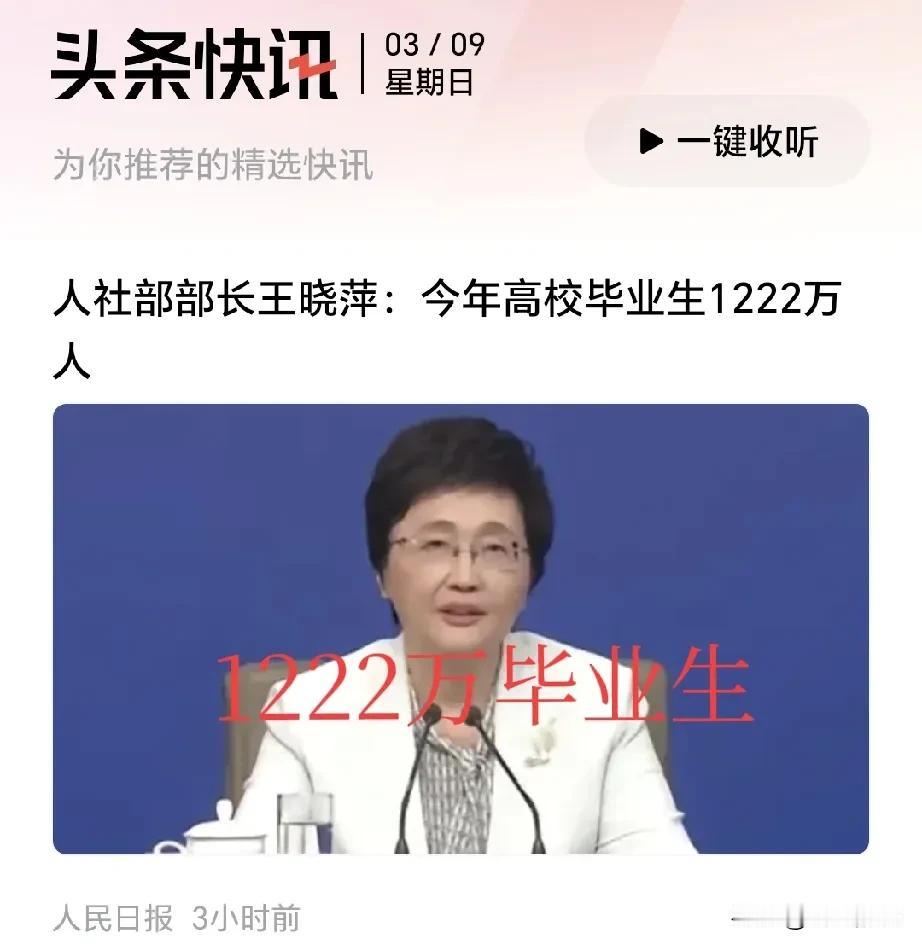 头条快讯 03 / 09 星期日

为你推荐的精选快讯

一键收听

人社部部长王晓萍：今年高校毕业生1222万人

1222万毕业生

人民日报 3小时前